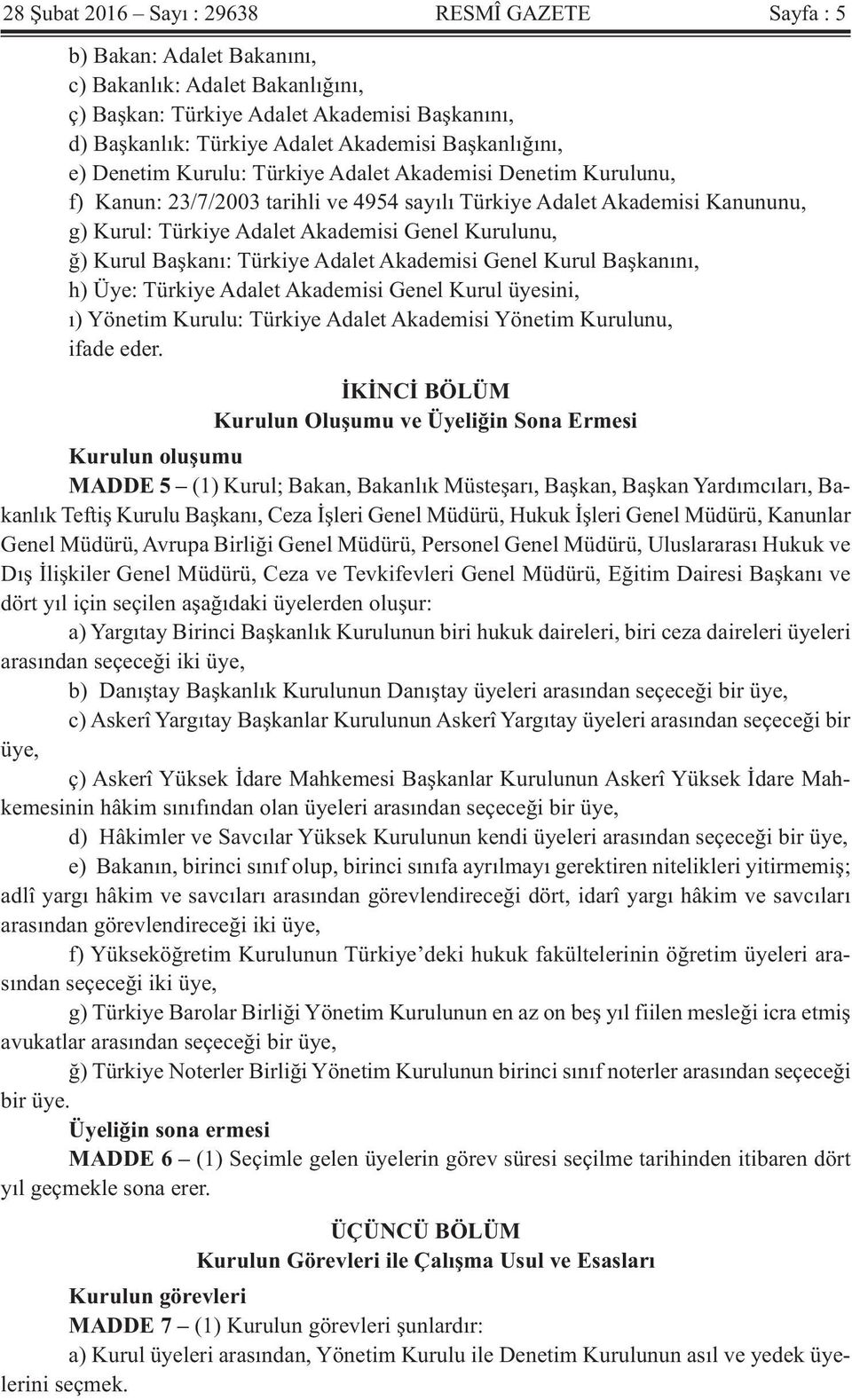 28 Şubat 2016 – Sayı : 29638 RESMÎ GAZETE Sayfa : 5

b) Bakan: Adalet Bakanını,
c) Bakanlık: Adalet Bakanlığını,
ç) Başkan: Türkiye Adalet Akademisi Başkanını,
d) Başkanlık: Türkiye Adalet Akademisi Başkanlığını,
e) Denetim Kurulu: Türkiye Adalet Akademisi Denetim Kurulunu,
f) Kanun: 23/7/2003 tarihli ve 4954 sayılı Türkiye Adalet Akademisi Kanununu,
g) Kurul: Türkiye Adalet Akademisi Genel Kurulunu,
ğ) Kurul Başkanı: Türkiye Adalet Akademisi Genel Kurul Başkanını,
h) Üye: Türkiye Adalet Akademisi Genel Kurul üyesini,
ı) Yönetim Kurulu: Türkiye Adalet Akademisi Yönetim Kurulunu,
ifade eder.

İKİNCİ BÖLÜM
Kurulun Oluşumu ve Üyeliğin Sona Ermesi

Kurulun oluşumu

MADDE 5 – (1) Kurul; Bakan, Bakanlık Müsteşarı, Başkan, Başkan Yardımcıları, Bakanlık Teftiş Kurulu Başkanı, Ceza İşleri Genel Müdürü, Hukuk İşleri Genel Müdürü, Kanunlar Genel Müdürü, Avrupa Birliği Genel Müdürü, Personel Genel Müdürü, Uluslararası Hukuk ve Dış İlişkiler Genel Müdürü, Ceza ve Tevkifevleri Genel Müdürü, Eğitim Dairesi Başkanı ve dört yıl için seçilen aşağıdaki üyelerden oluşur:

a) Yargıtay Birinci Başkanlık Kurulunun biri hukuk daireleri, biri ceza daireleri üyeleri arasından seçeceği iki üye,

b) Danıştay Başkanlık Kurulunun Danıştay üyeleri arasından seçeceği bir üye,

c) Askerî Yargıtay Başkanlar Kurulunun Askerî Yargıtay üyeleri arasından seçeceği bir üye,

ç) Askerî Yüksek İdare Mahkemesi Başkanlar Kurulunun Askerî Yüksek İdare Mahkemesinin hâkim sınıfından olan üyeleri arasından seçeceği bir üye,

d) Hâkimler ve Savcılar Yüksek Kurulunun kendi üyeleri arasından seçeceği bir üye,

e) Bakanın, birinci sınıf olup, birinci sınıfa ayrılmayı gerektiren nitelikleri yitirmemiş; adlî yargı hâkim ve savcıları arasından görevlendireceği dört, idarî yargı hâkim ve savcıları arasından görevlendireceği iki üye,

f) Yükseköğretim Kurulunun Türkiye’deki hukuk fakültelerinin öğretim üyeleri arasından seçeceği iki üye,

g) Türkiye Barolar Birliği Yönetim Kurulunun en az on beş yıl fiilen mesleği icra etmiş avukatlar arasından seçeceği bir üye,

ğ) Türkiye Noterler Birliği Yönetim Kurulunun birinci sınıf noterler arasından seçeceği bir üye.

Üyeliğin sona ermesi

MADDE 6 – (1) Seçimle gelen üyelerin görev süresi seçilme tarihinden itibaren dört yıl geçmekle sona erer.

ÜÇÜNCÜ BÖLÜM
Kurulun Görevleri ile Çalışma Usul ve Esasları

Kurulun görevleri

MADDE 7 – (1) Kurulun görevleri şunlardır:

a) Kurul üyeleri arasından, Yönetim Kurulu ile Denetim Kurulunun asıl ve yedek üyelerini seçmek.